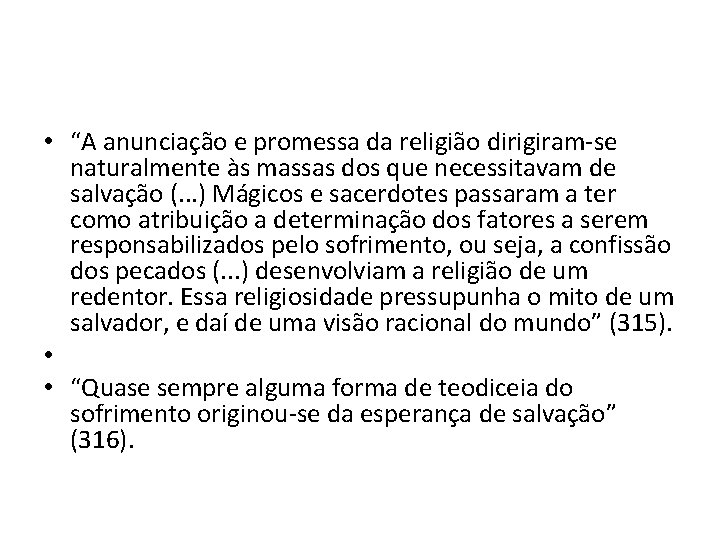 • “A anunciação e promessa da religião dirigiram-se naturalmente às massas dos que necessitavam de salvação (...) Mágicos e sacerdotes passaram a ter como atribuição a determinação dos fatores a serem responsabilizados pelo sofrimento, ou seja, a confissão dos pecados (...) desenvolviam a religião de um redentor. Essa religiosidade pressupunha o mito de um salvador, e daí de uma visão racional do mundo” (315).
•
• “Quase sempre alguma forma de teodiceia do sofrimento originou-se da esperança de salvação” (316).